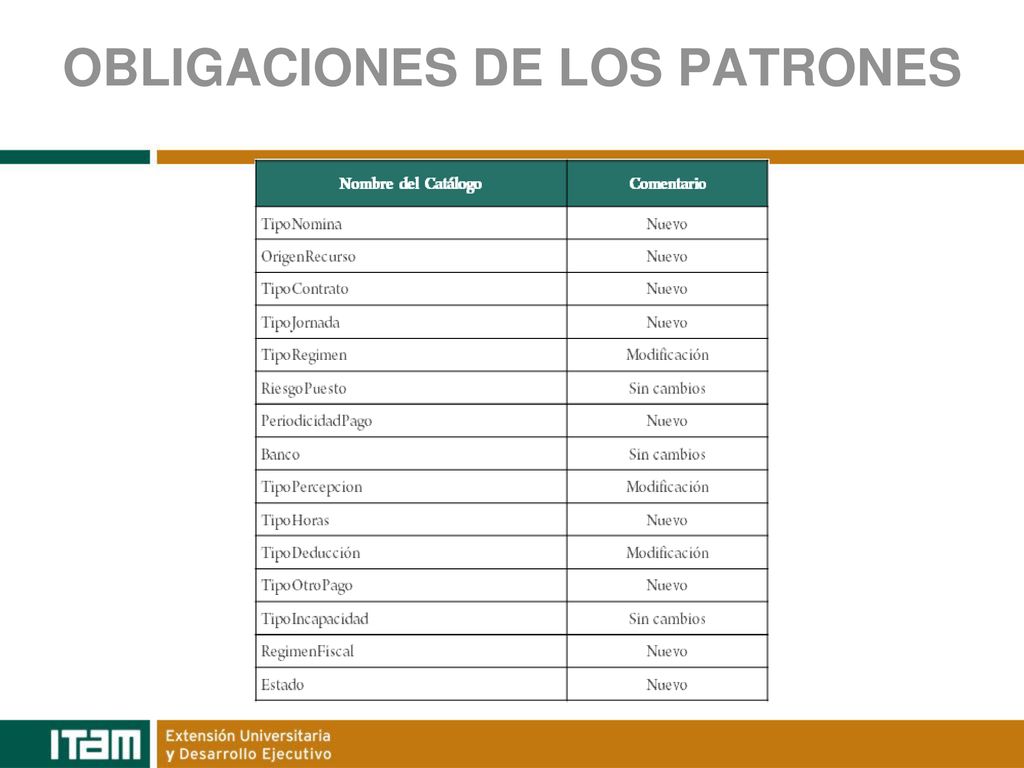 OBLIGACIONES DE LOS PATRONES

| Nombre del Catálogo | Comentario |
|---|---|
| TipoNomina | Nuevo |
| OrigenRecurso | Nuevo |
| TipoContrato | Nuevo |
| TipoJornada | Nuevo |
| TipoRegimen | Modificación |
| RiesgoPuesto | Sin cambios |
| PeriodicidadPago | Nuevo |
| Banco | Sin cambios |
| TipoPercepcion | Modificación |
| TipoHoras | Nuevo |
| TipoDeducción | Modificación |
| TipoOtroPago | Nuevo |
| TipoIncapacidad | Sin cambios |
| RegimenFiscal | Nuevo |
| Estado | Nuevo |

ITAM Extensión Universitaria y Desarrollo Ejecutivo